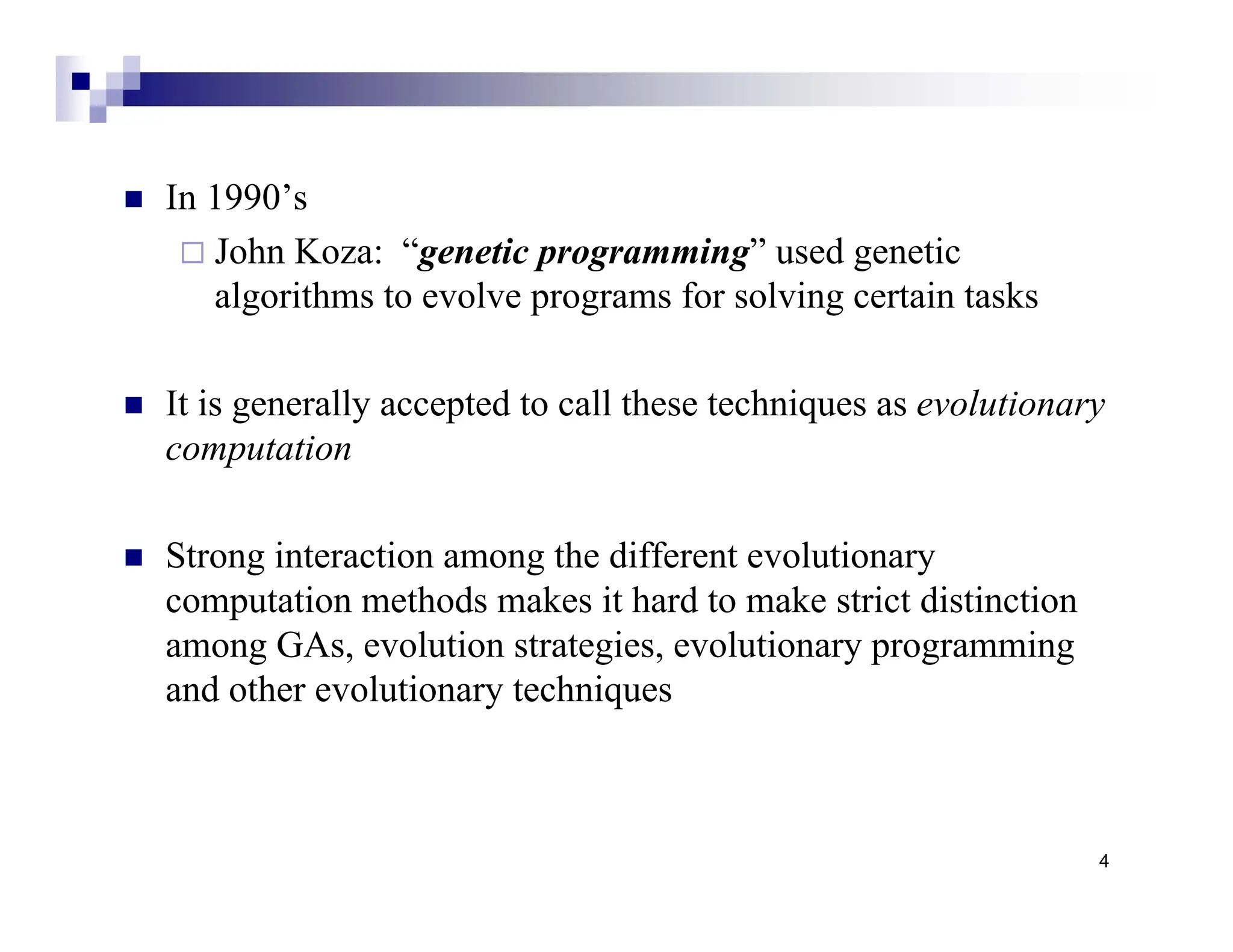 In 1990’s

John Koza: “genetic programming” used genetic algorithms to evolve programs for solving certain tasks

It is generally accepted to call these techniques as evolutionary computation

Strong interaction among the different evolutionary computation methods makes it hard to make strict distinction among GAs, evolution strategies, evolutionary programming and other evolutionary techniques

4